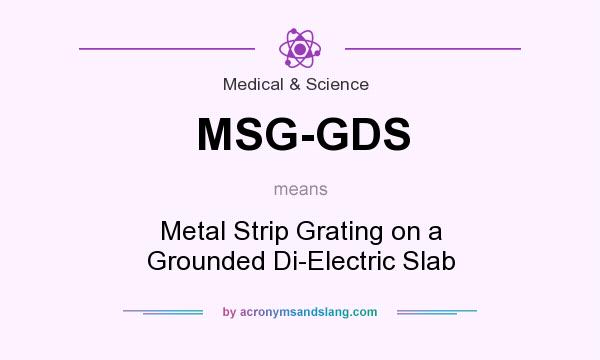 Medical & Science

MSG-GDS

means

Metal Strip Grating on a Grounded Di-Electric Slab

by acronymsandslang.com